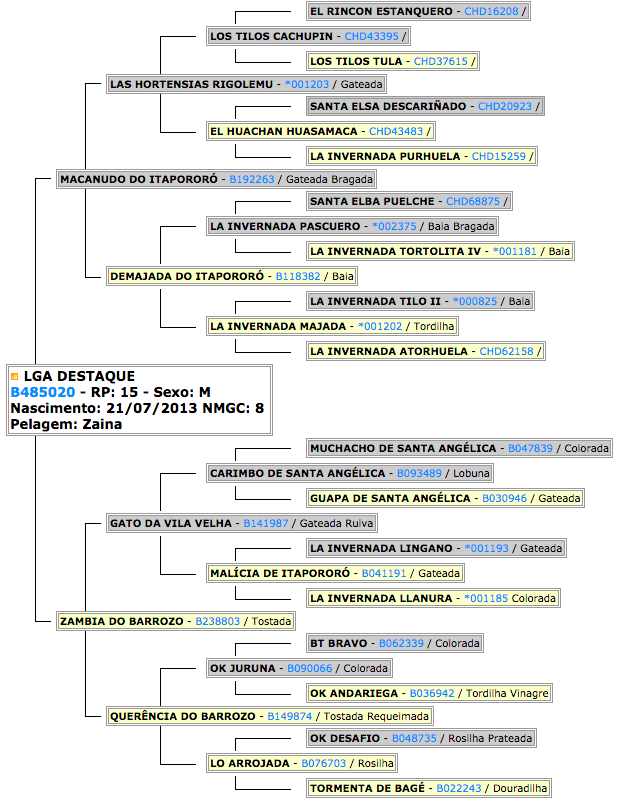 EL RINCON ESTANQUERO - CHD16208 /

LOS TILOS CACHUPIN - CHD43395 /

LOS TILOS TULA - CHD37615 /

LAS HORTENSIAS RIGOLEMU - *001203 / Gateada

SANTA ELSA DESCARIÑADO - CHD20923 /

EL HUACHAN HUASAMACA - CHD43483 /

LA INVERNADA PURHUELA - CHD15259 /

MACANUDO DO ITAPORORÓ - B192263 / Gateada Bragada

SANTA ELBA PUELCHE - CHD68875 /

LA INVERNADA PASCUERO - *002375 / Baia Bragada

LA INVERNADA TORTOLITA IV - *001181 / Baia

DEMAJADA DO ITAPORORÓ - B118382 / Baia

LA INVERNADA TILO II - *000825 / Baia

LA INVERNADA MAJADA - *001202 / Tordilha

LA INVERNADA ATORHUELA - CHD62158 /

LGA DESTAQUE
B485020 - RP: 15 - Sexo: M
Nascimento: 21/07/2013 NMGC: 8
Pelagem: Zaina

MUCHACHO DE SANTA ANGÉLICA - B047839 / Colorada

CARIMBO DE SANTA ANGÉLICA - B093489 / Lobuna

GUAPA DE SANTA ANGÉLICA - B030946 / Gateada

GATO DA VILA VELHA - B141987 / Gateada Ruiva

LA INVERNADA LINGANO - *001193 / Gateada

MALÍCIA DE ITAPORORÓ - B041191 / Gateada

LA INVERNADA LLANURA - *001185 Colorada

ZAMBIA DO BARROZO - B238803 / Tostada

BT BRAVO - B062339 / Colorada

OK JURUNA - B090066 / Colorada

OK ANDARIEGA - B036942 / Tordilha Vinagre

QUERÊNCIA DO BARROZO - B149874 / Tostada Requeimada

OK DESAFIO - B048735 / Rosilha Prateada

LO ARROJADA - B076703 / Rosilha

TORMENTA DE BAGÉ - B022243 / Douradilha